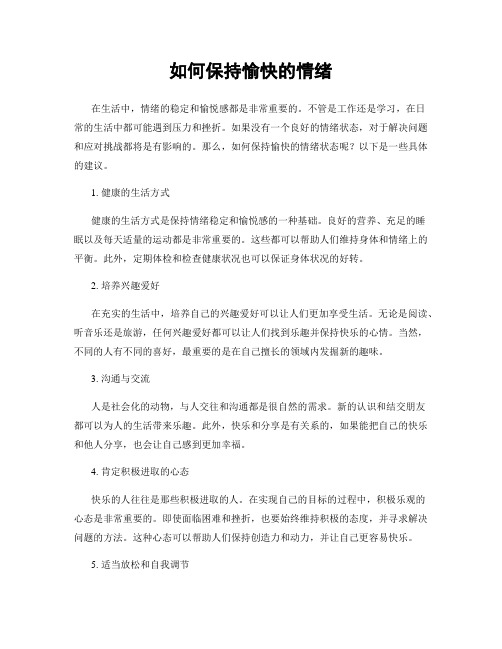 如何保持愉快的情绪

在生活中，情绪的稳定和愉悦感都是非常重要的。不管是工作还是学习，在日常的生活中都可能遇到压力和挫折。如果没有一个良好的情绪状态，对于解决问题和应对挑战都将是有影响的。那么，如何保持愉快的情绪状态呢？以下是一些具体的建议。

1. 健康的生活方式

健康的生活方式是保持情绪稳定和愉悦感的一种基础。良好的营养、充足的睡眠以及每天适量的运动都是非常重要的。这些都可以帮助人们维持身体和情绪上的平衡。此外，定期体检和检查健康状况也可以保证身体状况的好转。

2. 培养兴趣爱好

在充实的生活中，培养自己的兴趣爱好可以让人们更加享受生活。无论是阅读、听音乐还是旅游，任何兴趣爱好都可以让人们找到乐趣并保持快乐的心情。当然，不同的人有不同的喜好，最重要的是在自己擅长的领域内发掘新的趣味。

3. 沟通与交流

人是社会化的动物，与人交往和沟通都是很自然的需求。新的认识和结交朋友都可以为人的生活带来乐趣。此外，快乐和分享是有关系的，如果能把自己的快乐和他人分享，也会让自己感到更加幸福。

4. 肯定积极进取的心态

快乐的人往往是那些积极进取的人。在实现自己的目标的过程中，积极乐观的心态是非常重要的。即使面临困难和挫折，也要始终维持积极的态度，并寻求解决问题的方法。这种心态可以帮助人们保持创造力和动力，并让自己更容易快乐。

5. 适当放松和自我调节